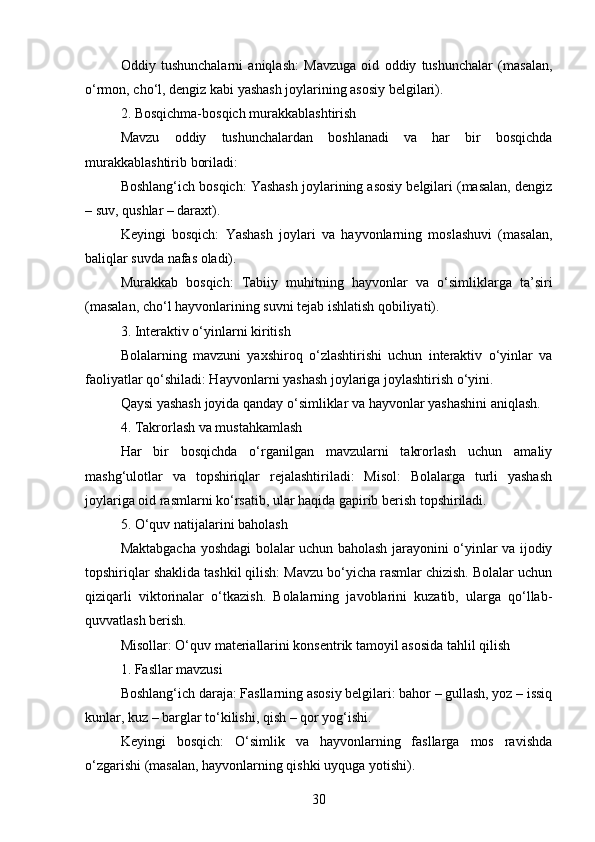 Oddiy tushunchalarni aniqlash: Mavzuga oid oddiy tushunchalar (masalan, o‘rmon, cho‘l, dengiz kabi yashash joylarining asosiy belgilari).

2. Bosqichma-bosqich murakkablashtirish

Mavzu oddiy tushunchalardan boshlanadi va har bir bosqichda murakkablashtirib boriladi:

Boshlang‘ich bosqich: Yashash joylarining asosiy belgilari (masalan, dengiz – suv, qushlar – daraxt).

Keyingi bosqich: Yashash joylari va hayvonlarning moslashuvi (masalan, baliqlar suvda nafas oladi).

Murakkab bosqich: Tabiiy muhitning hayvonlar va o‘simliklarga ta’siri (masalan, cho‘l hayvonlarining suvni tejab ishlatish qobiliyati).

3. Interaktiv o‘yinlarni kiritish

Bolalarning mavzuni yaxshiroq o‘zlashtirishi uchun interaktiv o‘yinlar va faoliyatlar qo‘shiladi: Hayvonlarni yashash joylariga joylashtirish o‘yini.

Qaysi yashash joyida qanday o‘simliklar va hayvonlar yashashini aniqlash.

4. Takrorlash va mustahkamlash

Har bir bosqichda o‘rganilgan mavzularni takrorlash uchun amaliy mashg‘ulotlar va topshiriqlar rejalashtiriladi: Misol: Bolalarga turli yashash joylariga oid rasmlarni ko‘rsatib, ular haqida gapirib berish topshiriladi.

5. O‘quv natijalarini baholash

Maktabgacha yoshdagi bolalar uchun baholash jarayonini o‘yinlar va ijodiy topshiriqlar shaklida tashkil qilish: Mavzu bo‘yicha rasmlar chizish. Bolalar uchun qiziqarli viktorinalar o‘tkazish. Bolalarning javoblarini kuzatib, ularga qo‘llab-quvvatlash berish.

Misollar: O‘quv materiallarini konsentrik tamoyil asosida tahlil qilish

1. Fasllar mavzusi

Boshlang‘ich daraja: Fasllarning asosiy belgilari: bahor – gullash, yoz – issiq kunlar, kuz – barglar to‘kilishi, qish – qor yog‘ishi.

Keyingi bosqich: O‘simlik va hayvonlarning fasllarga mos ravishda o‘zgarishi (masalan, hayvonlarning qishki uyquga yotishi).

30